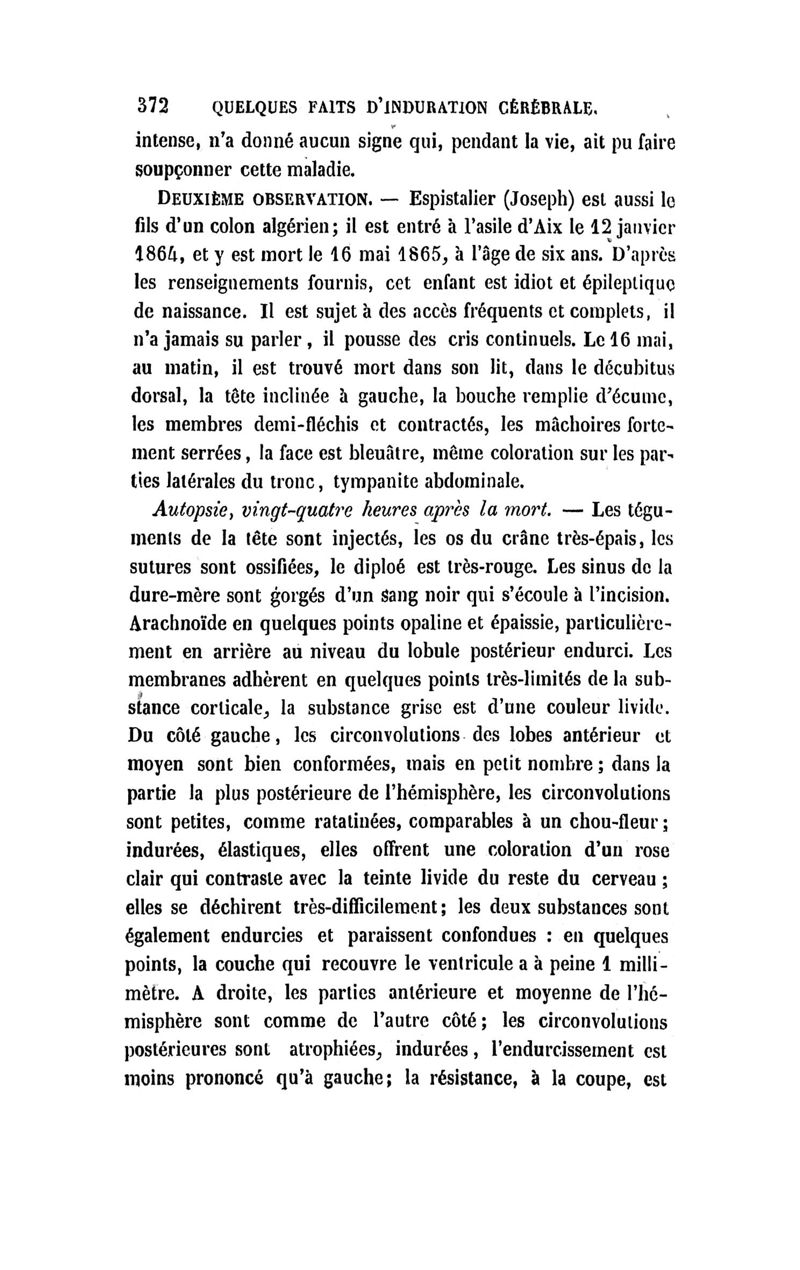 372 QUELQUES FAITS D'INDURATION CÉRÉBRALE.

intense, n'a donné aucun signe qui, pendant la vie, ait pu faire soupçonner cette maladie.

DEUXIÈME OBSERVATION. — Espistalier (Joseph) est aussi le fils d'un colon algérien; il est entré à l'asile d'Aix le 12 janvier 1864, et y est mort le 16 mai 1865, à l'âge de six ans. D'après les renseignements fournis, cet enfant est idiot et épileptique de naissance. Il est sujet à des accès fréquents et complets, il n'a jamais su parler, il pousse des cris continuels. Le 16 mai, au matin, il est trouvé mort dans son lit, dans le décubitus dorsal, la tête inclinée à gauche, la bouche remplie d'écume, les membres demi-fléchis et contractés, les mâchoires fortement serrées, la face est bleuâtre, même coloration sur les parties latérales du tronc, tympanite abdominale.

Autopsie, vingt-quatre heures après la mort. — Les téguments de la tête sont injectés, les os du crâne très-épais, les sutures sont ossifiées, le diploé est très-rouge. Les sinus de la dure-mère sont gorgés d'un sang noir qui s'écoule à l'incision. Arachnoïde en quelques points opaline et épaissie, particulièrement en arrière au niveau du lobule postérieur endurci. Les membranes adhèrent en quelques points très-limités de la substance corticale, la substance grise est d'une couleur livide. Du côté gauche, les circonvolutions des lobes antérieur et moyen sont bien conformées, mais en petit nombre; dans la partie la plus postérieure de l'hémisphère, les circonvolutions sont petites, comme ratatinées, comparables à un chou-fleur; indurées, élastiques, elles offrent une coloration d'un rose clair qui contraste avec la teinte livide du reste du cerveau; elles se déchirent très-difficilement; les deux substances sont également endurcies et paraissent confondues : en quelques points, la couche qui recouvre le ventricule a à peine 1 millimètre. A droite, les parties antérieure et moyenne de l'hémisphère sont comme de l'autre côté; les circonvolutions postérieures sont atrophiées, indurées, l'endurcissement est moins prononcé qu'à gauche; la résistance, à la coupe, est